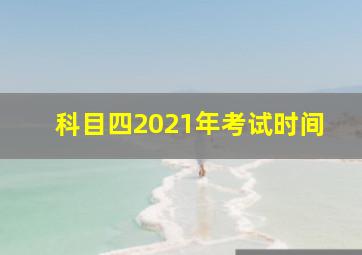 科目四2021年考试时间